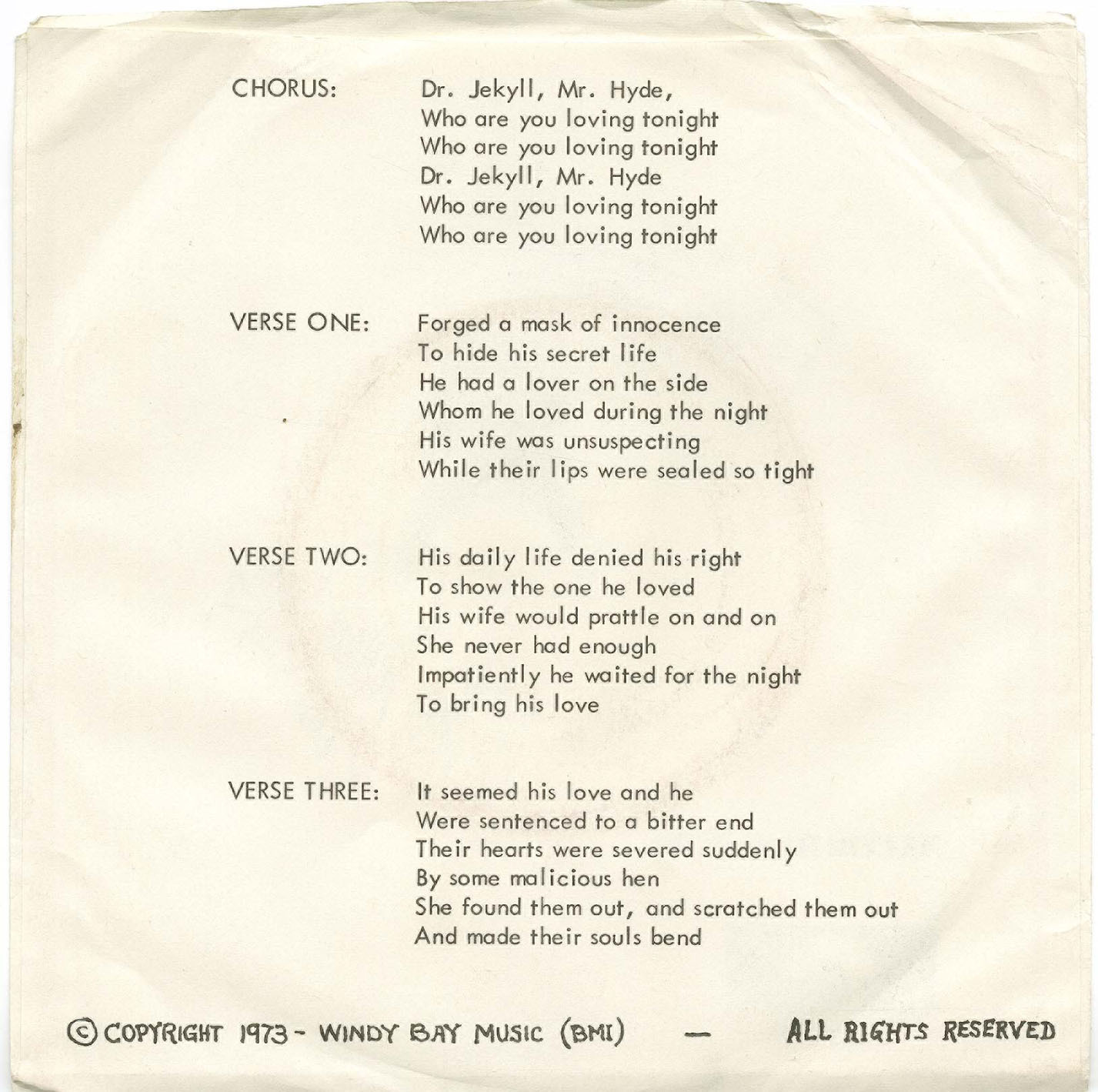 CHORUS:

Dr. Jekyll, Mr. Hyde,
Who are you loving tonight
Who are you loving tonight
Dr. Jekyll, Mr. Hyde
Who are you loving tonight
Who are you loving tonight

VERSE ONE:

Forged a mask of innocence
To hide his secret life
He had a lover on the side
Whom he loved during the night
His wife was unsuspecting
While their lips were sealed so tight

VERSE TWO:

His daily life denied his right
To show the one he loved
His wife would prattle on and on
She never had enough
Impatiently he waited for the night
To bring his love

VERSE THREE:

It seemed his love and he
Were sentenced to a bitter end
Their hearts were severed suddenly
By some malicious hen
She found them out, and scratched them out
And made their souls bend

© COPYRIGHT 1973 - WINDY BAY MUSIC (BMI) — ALL RIGHTS RESERVED